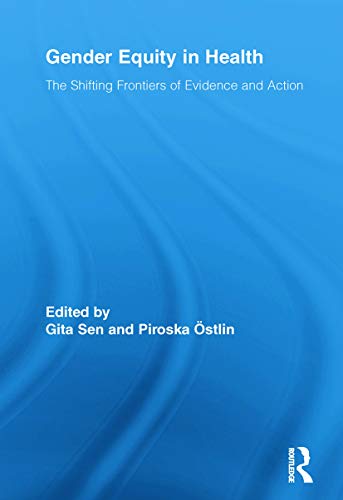 Gender Equity in Health

The Shifting Frontiers of Evidence and Action

Edited by
Gita Sen and Piroska Östlin

ROUTLEDGE